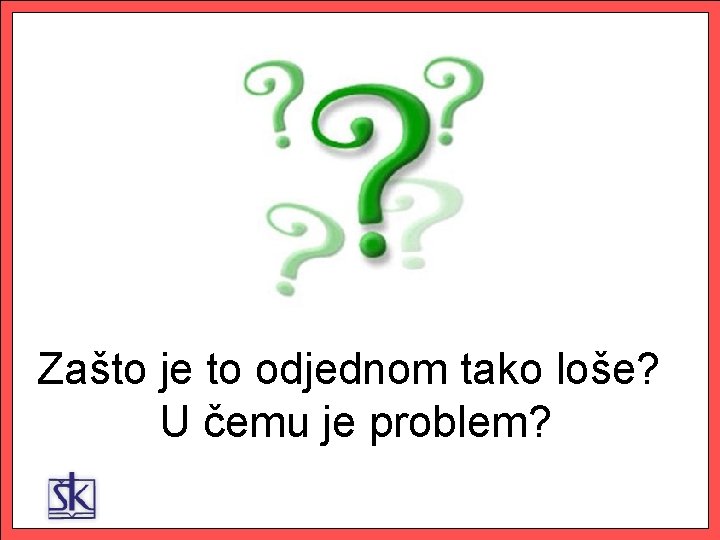 Zašto je to odjednom tako loše?
U čemu je problem?

ŠK